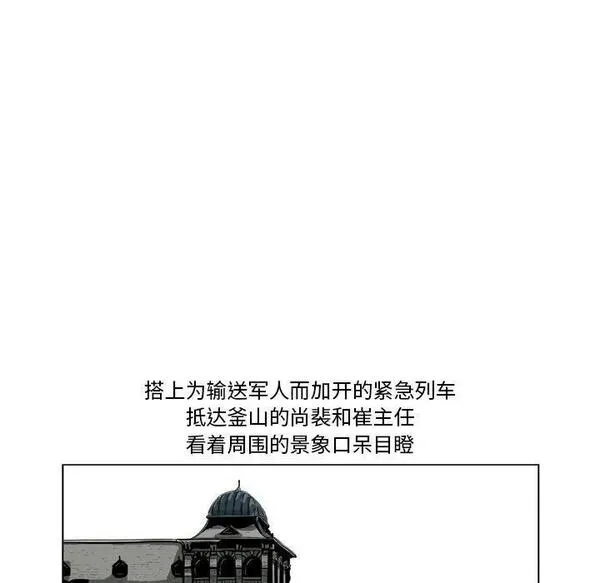 搭上为输送军人而加开的紧急列车
抵达釜山的尚裴和崔主任
看着周围的景象口呆目瞪